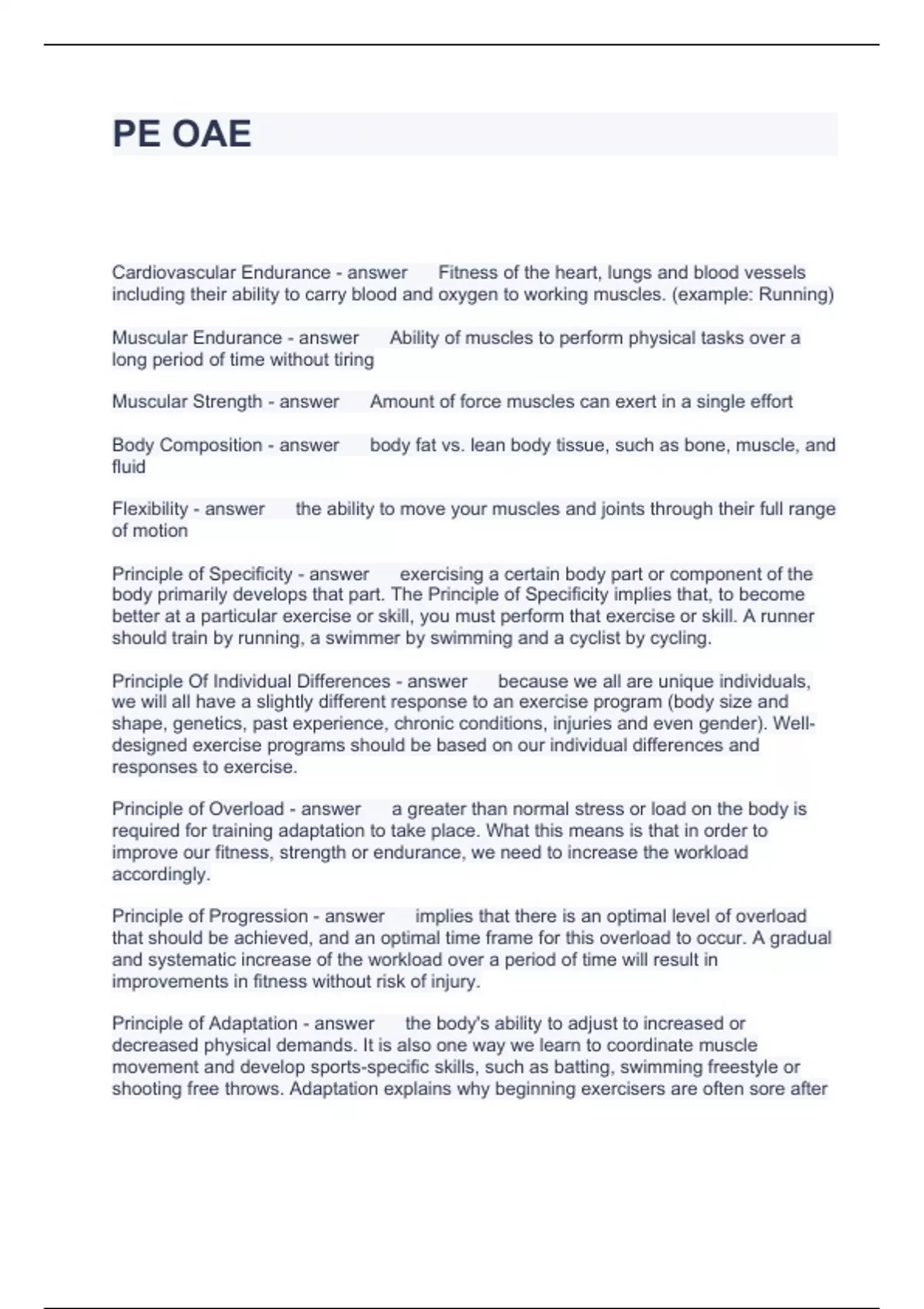 PE OAE

Cardiovascular Endurance - answer Fitness of the heart, lungs and blood vessels including their ability to carry blood and oxygen to working muscles. (example: Running)

Muscular Endurance - answer Ability of muscles to perform physical tasks over a long period of time without tiring

Muscular Strength - answer Amount of force muscles can exert in a single effort

Body Composition - answer body fat vs. lean body tissue, such as bone, muscle, and fluid

Flexibility - answer the ability to move your muscles and joints through their full range of motion

Principle of Specificity - answer exercising a certain body part or component of the body primarily develops that part. The Principle of Specificity implies that, to become better at a particular exercise or skill, you must perform that exercise or skill. A runner should train by running, a swimmer by swimming and a cyclist by cycling.

Principle Of Individual Differences - answer because we all are unique individuals, we will all have a slightly different response to an exercise program (body size and shape, genetics, past experience, chronic conditions, injuries and even gender). Well-designed exercise programs should be based on our individual differences and responses to exercise.

Principle of Overload - answer a greater than normal stress or load on the body is required for training adaptation to take place. What this means is that in order to improve our fitness, strength or endurance, we need to increase the workload accordingly.

Principle of Progression - answer implies that there is an optimal level of overload that should be achieved, and an optimal time frame for this overload to occur. A gradual and systematic increase of the workload over a period of time will result in improvements in fitness without risk of injury.

Principle of Adaptation - answer the body's ability to adjust to increased or decreased physical demands. It is also one way we learn to coordinate muscle movement and develop sports-specific skills, such as batting, swimming freestyle or shooting free throws. Adaptation explains why beginning exercisers are often sore after